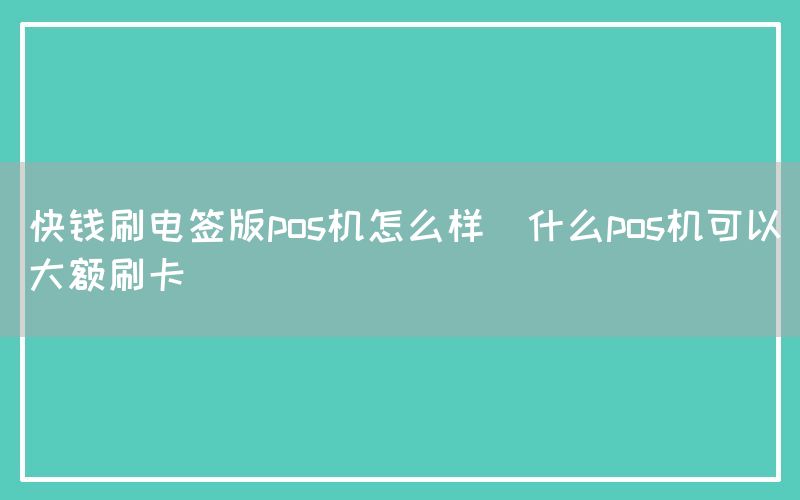 快钱刷电签版pos机怎么样 什么pos机可以大额刷卡